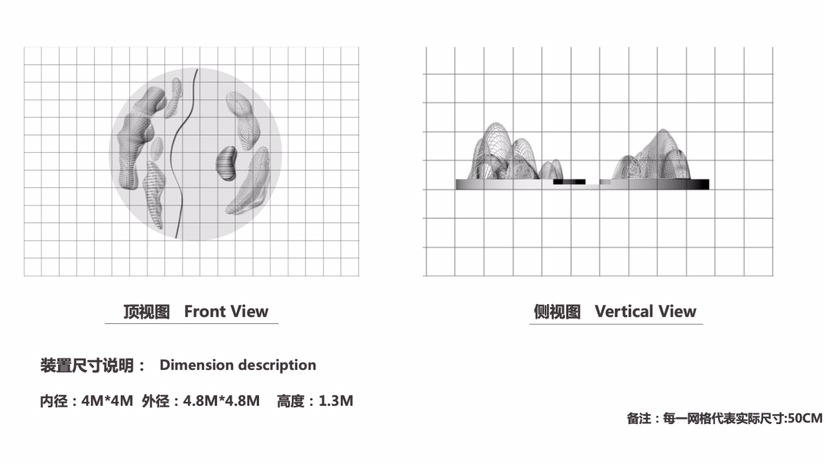 顶视图 Front View

侧视图 Vertical View

装置尺寸说明： Dimension description

内径：4M*4M 外径：4.8M*4.8M 高度：1.3M

备注：每一网格代表实际尺寸:50CM